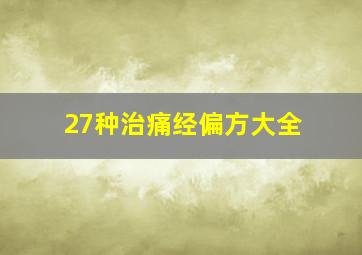 27种治痛经偏方大全